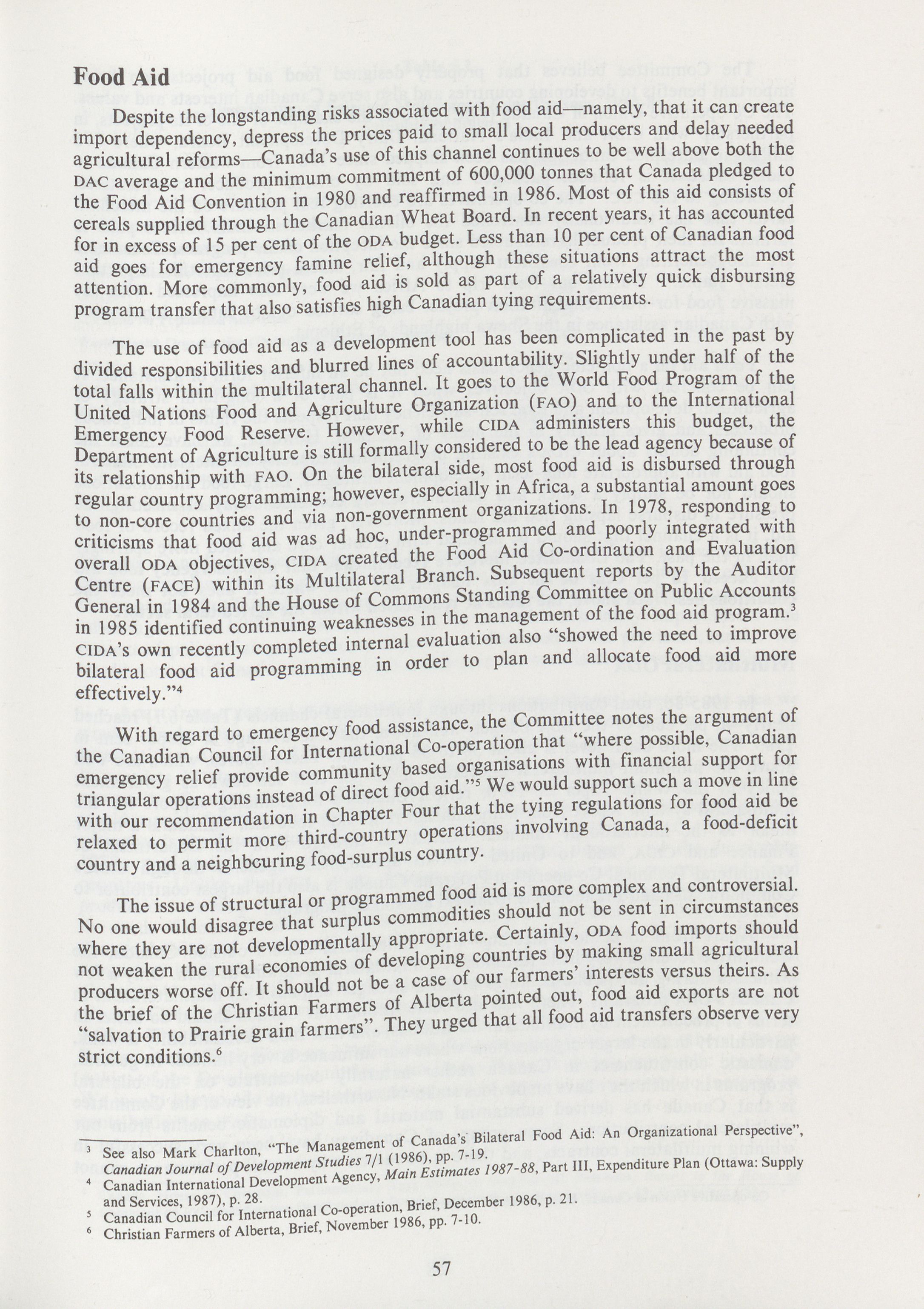 Food Aid

Despite the longstanding risks associated with food aid—namely, that it can create import dependency, depress the prices paid to small local producers and delay needed agricultural reforms—Canada's use of this channel continues to be well above both the DAC average and the minimum commitment of 600,000 tonnes that Canada pledged to the Food Aid Convention in 1980 and reaffirmed in 1986. Most of this aid consists of cereals supplied through the Canadian Wheat Board. In recent years, it has accounted for in excess of 15 per cent of the ODA budget. Less than 10 per cent of Canadian food aid goes for emergency famine relief, although these situations attract the most attention. More commonly, food aid is sold as part of a relatively quick disbursing program transfer that also satisfies high Canadian tying requirements.

The use of food aid as a development tool has been complicated in the past by divided responsibilities and blurred lines of accountability. Slightly under half of the total falls within the multilateral channel. It goes to the World Food Program of the United Nations Food and Agriculture Organization (FAO) and to the International Emergency Food Reserve. However, while CIDA administers this budget, the Department of Agriculture is still formally considered to be the lead agency because of its relationship with FAO. On the bilateral side, most food aid is disbursed through regular country programming; however, especially in Africa, a substantial amount goes to non-core countries and via non-government organizations. In 1978, responding to criticisms that food aid was ad hoc, under-programmed and poorly integrated with overall ODA objectives, CIDA created the Food Aid Co-ordination and Evaluation Centre (FACE) within its Multilateral Branch. Subsequent reports by the Auditor General in 1984 and the House of Commons Standing Committee on Public Accounts in 1985 identified continuing weaknesses in the management of the food aid program.$^3$ CIDA's own recently completed internal evaluation also "showed the need to improve bilateral food aid programming in order to plan and allocate food aid more effectively."$^4$

With regard to emergency food assistance, the Committee notes the argument of the Canadian Council for International Co-operation that "where possible, Canadian emergency relief provide community based organisations with financial support for triangular operations instead of direct food aid."$^5$ We would support such a move in line with our recommendation in Chapter Four that the tying regulations for food aid be relaxed to permit more third-country operations involving Canada, a food-deficit country and a neighbouring food-surplus country.

The issue of structural or programmed food aid is more complex and controversial. No one would disagree that surplus commodities should not be sent in circumstances where they are not developmentally appropriate. Certainly, ODA food imports should not weaken the rural economies of developing countries by making small agricultural producers worse off. It should not be a case of our farmers' interests versus theirs. As the brief of the Christian Farmers of Alberta pointed out, food aid exports are not "salvation to Prairie grain farmers". They urged that all food aid transfers observe very strict conditions.$^6$

$^3$ See also Mark Charlton, "The Management of Canada's Bilateral Food Aid: An Organizational Perspective", Canadian Journal of Development Studies 7/1 (1986), pp. 7-19.
$^4$ Canadian International Development Agency, Main Estimates 1987-88, Part III, Expenditure Plan (Ottawa: Supply and Services, 1987), p. 28.
$^5$ Canadian Council for International Co-operation, Brief, December 1986, p. 21.
$^6$ Christian Farmers of Alberta, Brief, November 1986, pp. 7-10.

57